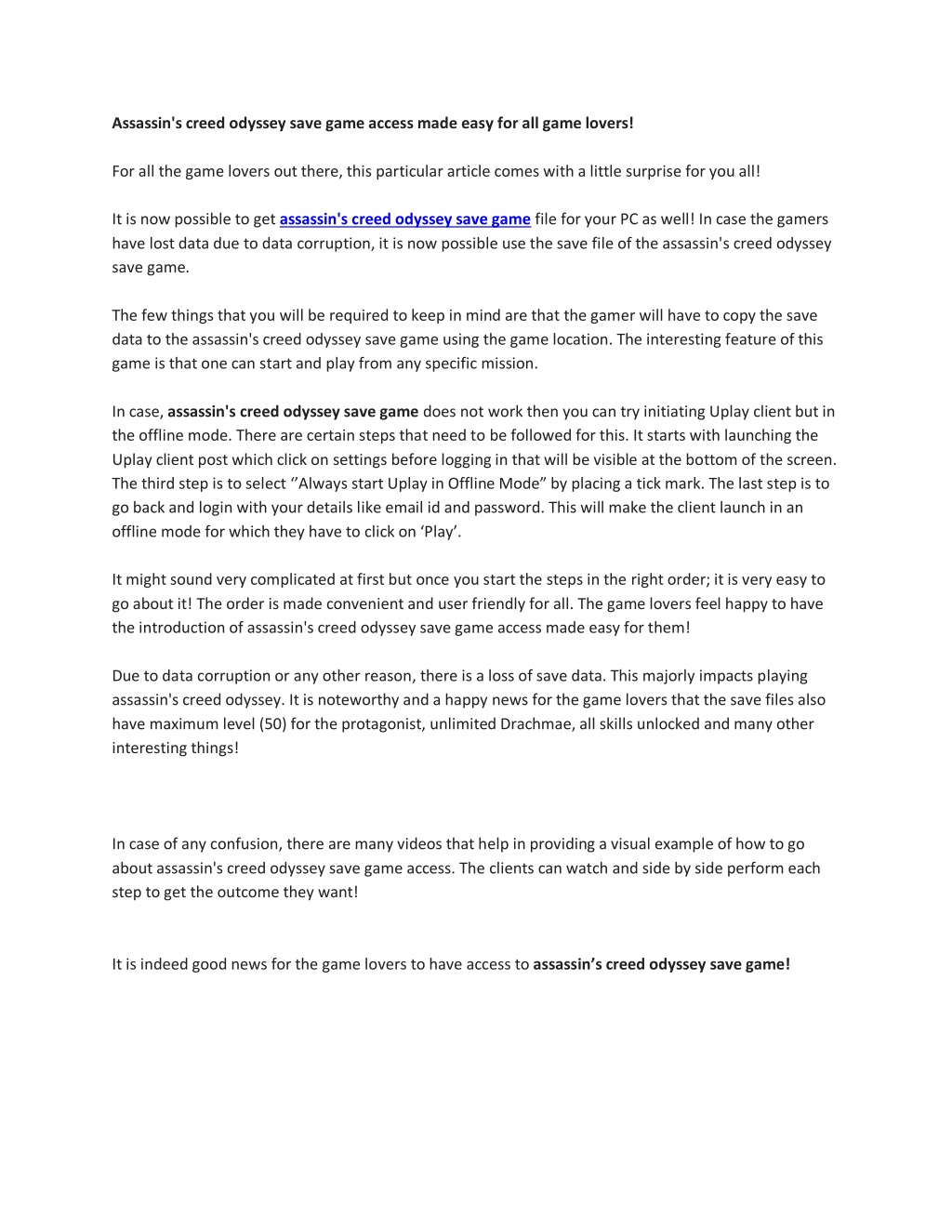 Assassin's creed odyssey save game access made easy for all game lovers!

For all the game lovers out there, this particular article comes with a little surprise for you all!

It is now possible to get assassin's creed odyssey save game file for your PC as well! In case the gamers have lost data due to data corruption, it is now possible use the save file of the assassin's creed odyssey save game.

The few things that you will be required to keep in mind are that the gamer will have to copy the save data to the assassin's creed odyssey save game using the game location. The interesting feature of this game is that one can start and play from any specific mission.

In case, assassin's creed odyssey save game does not work then you can try initiating Uplay client but in the offline mode. There are certain steps that need to be followed for this. It starts with launching the Uplay client post which click on settings before logging in that will be visible at the bottom of the screen. The third step is to select ‘’Always start Uplay in Offline Mode” by placing a tick mark. The last step is to go back and login with your details like email id and password. This will make the client launch in an offline mode for which they have to click on ‘Play’.

It might sound very complicated at first but once you start the steps in the right order; it is very easy to go about it! The order is made convenient and user friendly for all. The game lovers feel happy to have the introduction of assassin's creed odyssey save game access made easy for them!

Due to data corruption or any other reason, there is a loss of save data. This majorly impacts playing assassin's creed odyssey. It is noteworthy and a happy news for the game lovers that the save files also have maximum level (50) for the protagonist, unlimited Drachmae, all skills unlocked and many other interesting things!

In case of any confusion, there are many videos that help in providing a visual example of how to go about assassin's creed odyssey save game access. The clients can watch and side by side perform each step to get the outcome they want!

It is indeed good news for the game lovers to have access to assassin’s creed odyssey save game!